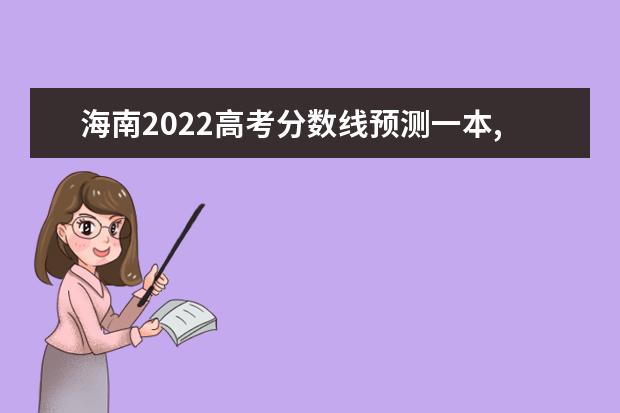 海南2022高考分数线预测一本,